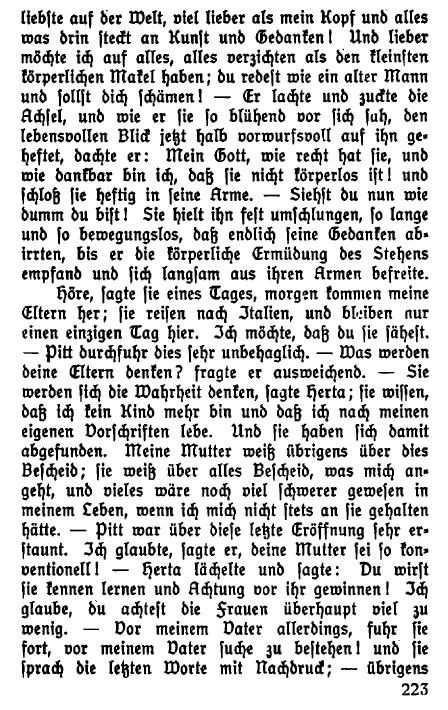 liebste auf der Welt, viel lieber als mein Kopf und alles was drin steckt an Kunst und Gedanken! Und lieber möchte ich auf alles, alles verzichten als den kleinsten körperlichen Makel haben; du redest wie ein alter Mann und sollst dich schämen! — Er lachte und zuckte die Achsel, und wie er sie so blühend vor sich sah, den lebensvollen Blick jetzt halb vorwurfsvoll auf ihn geheftet, dachte er: Mein Gott, wie recht hat sie, und wie dankbar bin ich, daß sie nicht körperlos ist! und schloß sie heftig in seine Arme. — Siehst du nun wie dumm du bist! Sie hielt ihn fest umschlungen, so lange und so bewegungslos, daß endlich seine Gedanken abirrten, bis er die körperliche Ermüdung des Stehens empfand und sich langsam aus ihren Armen befreite.

Höre, sagte sie eines Tages, morgen kommen meine Eltern her; sie reisen nach Italien, und bleiben nur einen einzigen Tag hier. Ich möchte, daß du sie sähest. — Pitt durchfuhr dies sehr unbehaglich. — Was werden deine Eltern denken? fragte er ausweichend. — Sie werden sich die Wahrheit denken, sagte Herta; sie wissen, daß ich kein Kind mehr bin und daß ich nach meinen eigenen Vorschriften lebe. Und sie haben sich damit abgefunden. Meine Mutter weiß übrigens über dies Bescheid; sie weiß über alles Bescheid, was mich angeht, und vieles wäre noch viel schwerer gewesen in meinem Leben, wenn ich mich nicht stets an sie gehalten hätte. — Pitt war über diese letzte Eröffnung sehr erstaunt. Ich glaubte, sagte er, deine Mutter sei so konventionell! — Herta lächelte und sagte: Du wirst sie kennen lernen und Achtung vor ihr gewinnen! Ich glaube, du achtest die Frauen überhaupt viel zu wenig. — Vor meinem Vater allerdings, fuhr sie fort, vor meinem Vater suche zu bestehen! und sie sprach die letzten Worte mit Nachdruck; — übrigens

223